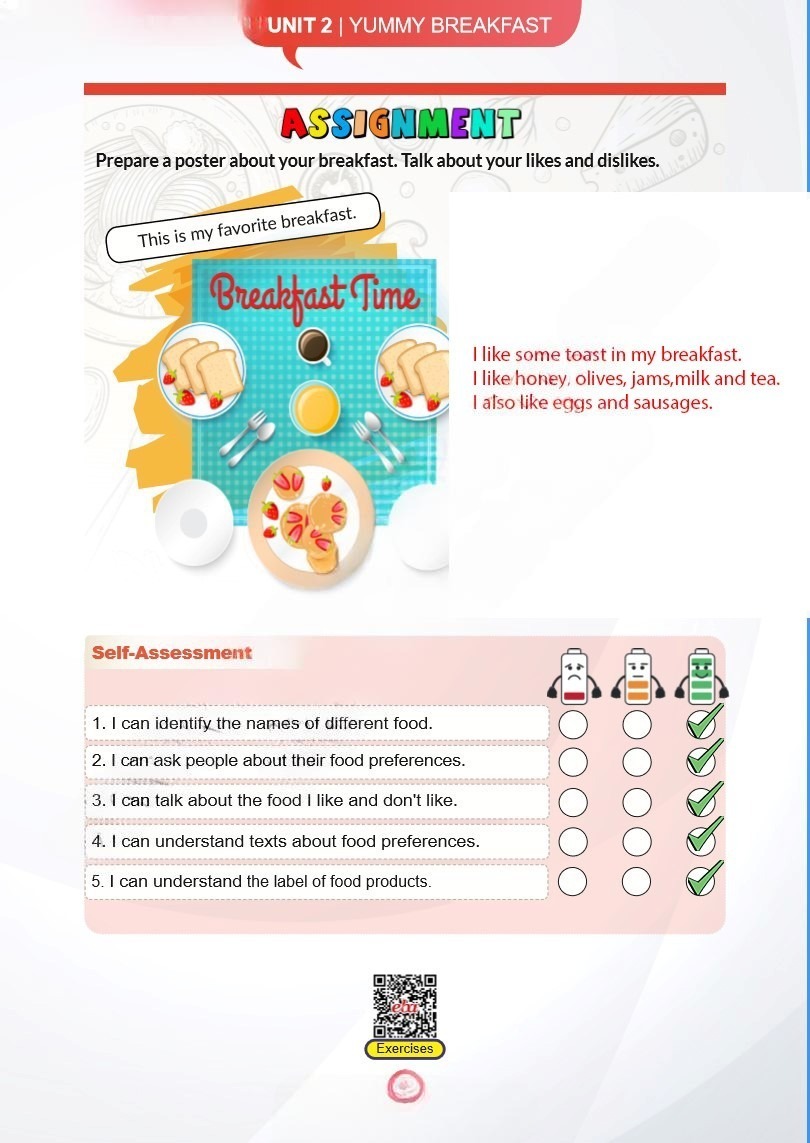 UNIT 2 | YUMMY BREAKFAST

ASSIGNMENT

Prepare a poster about your breakfast. Talk about your likes and dislikes.

This is my favorite breakfast.

Breakfast Time

I like some toast in my breakfast.
I like honey, olives, jams,milk and tea.
I also like eggs and sausages.

Self-Assessment

1. I can identify the names of different food.
2. I can ask people about their food preferences.
3. I can talk about the food I like and don't like.
4. I can understand texts about food preferences.
5. I can understand the label of food products.

Exercises